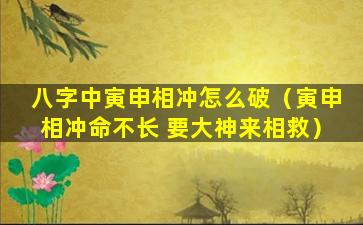 八字中寅申相冲怎么破（寅申相冲命不长 要大神来相救）